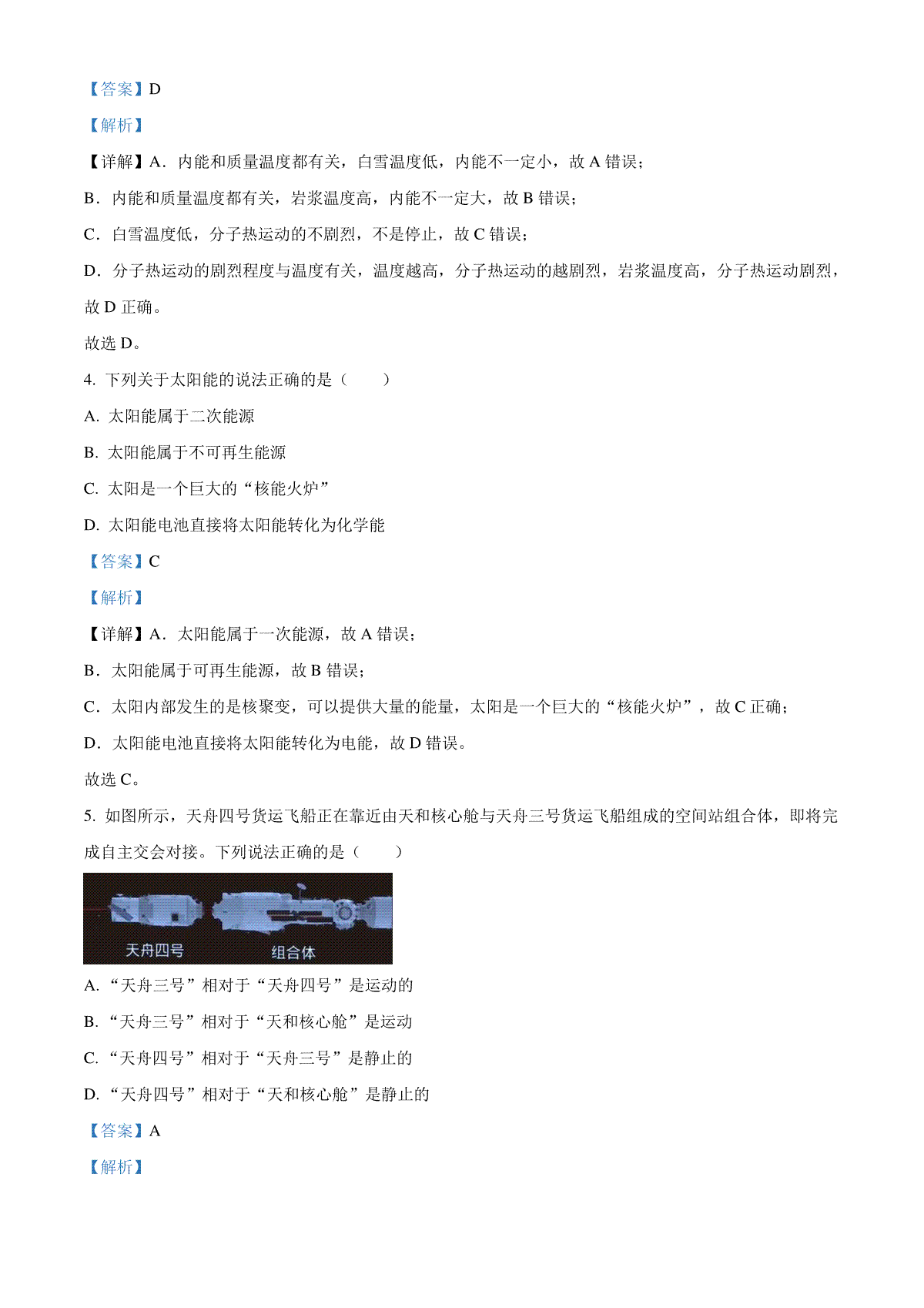 【答案】D

【解析】

【详解】A．内能和质量温度都有关，白雪温度低，内能不一定小，故 A 错误；

B．内能和质量温度都有关，岩浆温度高，内能不一定大，故 B 错误；

C．白雪温度低，分子热运动的不剧烈，不是停止，故 C 错误；

D．分子热运动的剧烈程度与温度有关，温度越高，分子热运动的越剧烈，岩浆温度高，分子热运动剧烈，故 D 正确。

故选 D。

4. 下列关于太阳能的说法正确的是（　　）

A. 太阳能属于二次能源

B. 太阳能属于不可再生能源

C. 太阳是一个巨大的“核能火炉”

D. 太阳能电池直接将太阳能转化为化学能

【答案】C

【解析】

【详解】A．太阳能属于一次能源，故 A 错误；

B．太阳能属于可再生能源，故 B 错误；

C．太阳内部发生的是核聚变，可以提供大量的能量，太阳是一个巨大的“核能火炉”，故 C 正确；

D．太阳能电池直接将太阳能转化为电能，故 D 错误。

故选 C。

5. 如图所示，天舟四号货运飞船正在靠近由天和核心舱与天舟三号货运飞船组成的空间站组合体，即将完成自主交会对接。下列说法正确的是（　　）

天舟四号　组合体

A. “天舟三号”相对于“天舟四号”是运动的

B. “天舟三号”相对于“天和核心舱”是运动

C. “天舟四号”相对于“天舟三号”是静止的

D. “天舟四号”相对于“天和核心舱”是静止的

【答案】A

【解析】